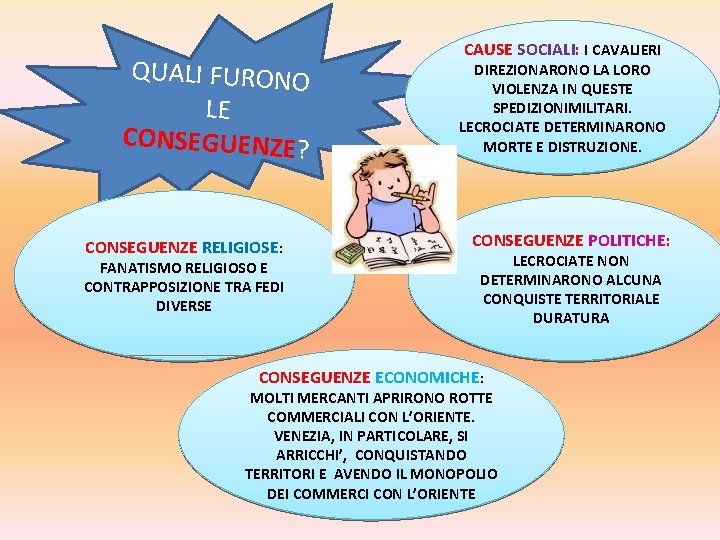 QUALI FURONO LE CONSEGUENZE?

CAUSE SOCIALI: I CAVALIERI DIREZIONARONO LA LORO VIOLENZA IN QUESTE SPEDIZIONIMILITARI. LECROCIATE DETERMINARONO MORTE E DISTRUZIONE.

CONSEGUENZE RELIGIOSE: FANATISMO RELIGIOSO E CONTRAPPOSIZIONE TRA FEDI DIVERSE

CONSEGUENZE POLITICHE: LECROCIATE NON DETERMINARONO ALCUNA CONQUISTE TERRITORIALE DURATURA

CONSEGUENZE ECONOMICHE: MOLTI MERCANTI APRIRONO ROTTE COMMERCIALI CON L'ORIENTE. VENEZIA, IN PARTICOLARE, SI ARRICCHI', CONQUISTANDO TERRITORI E AVENDO IL MONOPOLIO DEI COMMERCI CON L'ORIENTE